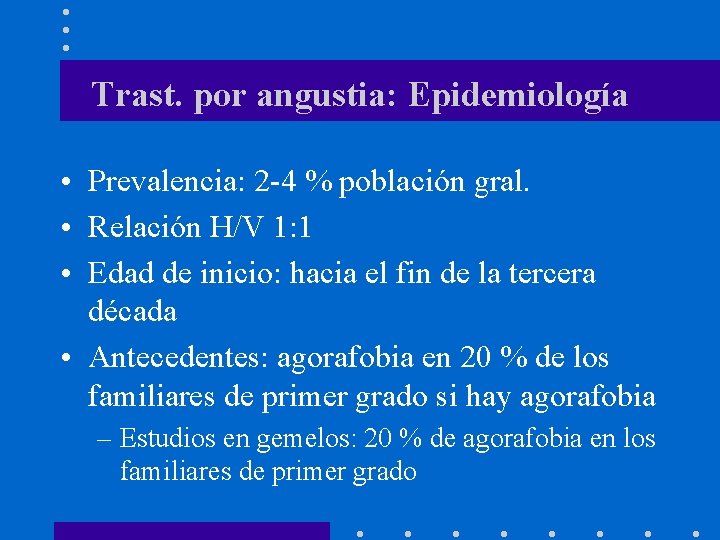 Trast. por angustia: Epidemiología

• Prevalencia: 2-4 % población gral.

• Relación H/V 1:1

• Edad de inicio: hacia el fin de la tercera década

• Antecedentes: agorafobia en 20 % de los familiares de primer grado si hay agorafobia

– Estudios en gemelos: 20 % de agorafobia en los familiares de primer grado